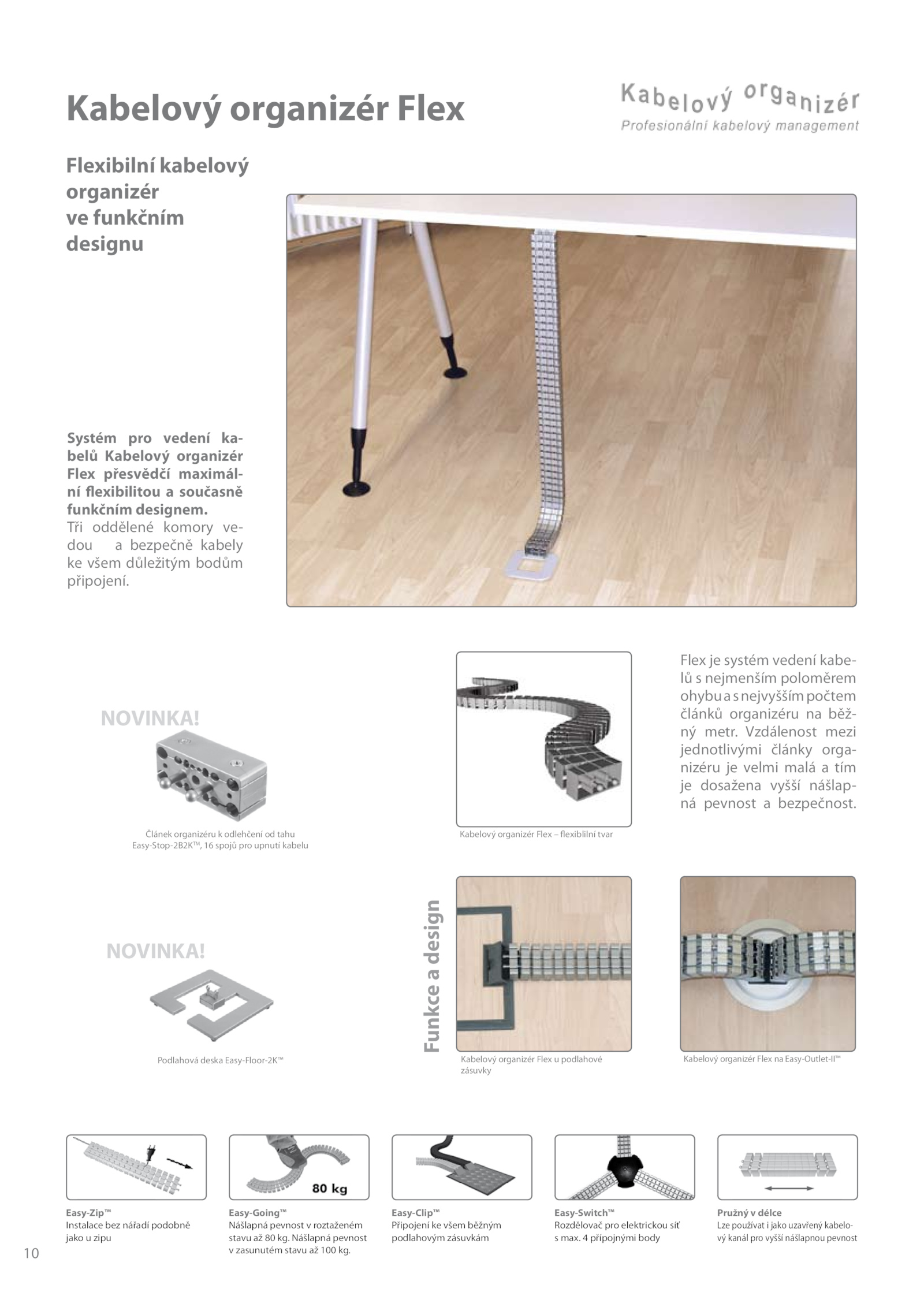 Kabelový organizér Flex

Kabelový organizér
Profesionální kabelový management

Flexibilní kabelový organizér ve funkčním designu

Systém pro vedení kabelů Kabelový organizér Flex přesvědčí maximální flexibilitou a současně funkčním designem.
Tři oddělené komory vedou a bezpečně kabely ke všem důležitým bodům připojení.

NOVINKA!

Článek organizéru k odlehčení od tahu Easy-Stop-2B2K™, 16 spojů pro upnutí kabelu

Kabelový organizér Flex – flexiblilní tvar

Flex je systém vedení kabelů s nejmenším poloměrem ohybu a s nejvyšším počtem článků organizéru na běžný metr. Vzdálenost mezi jednotlivými články organizéru je velmi malá a tím je dosažena vyšší nášlapná pevnost a bezpečnost.

NOVINKA!

Podlahová deska Easy-Floor-2K™

Funkce a design

Kabelový organizér Flex u podlahové zásuvky

Kabelový organizér Flex na Easy-Outlet-II™

80 kg

Easy-Zip™
Instalace bez nářadí podobně jako u zipu

Easy-Going™
Nášlapná pevnost v roztaženém stavu až 80 kg. Nášlapná pevnost v zasunutém stavu až 100 kg.

Easy-Clip™
Připojení ke všem běžným podlahovým zásuvkám

Easy-Switch™
Rozdělovač pro elektrickou síť s max. 4 přípojnými body

Pružný v délce
Lze používat i jako uzavřený kabelový kanál pro vyšší nášlapnou pevnost

10